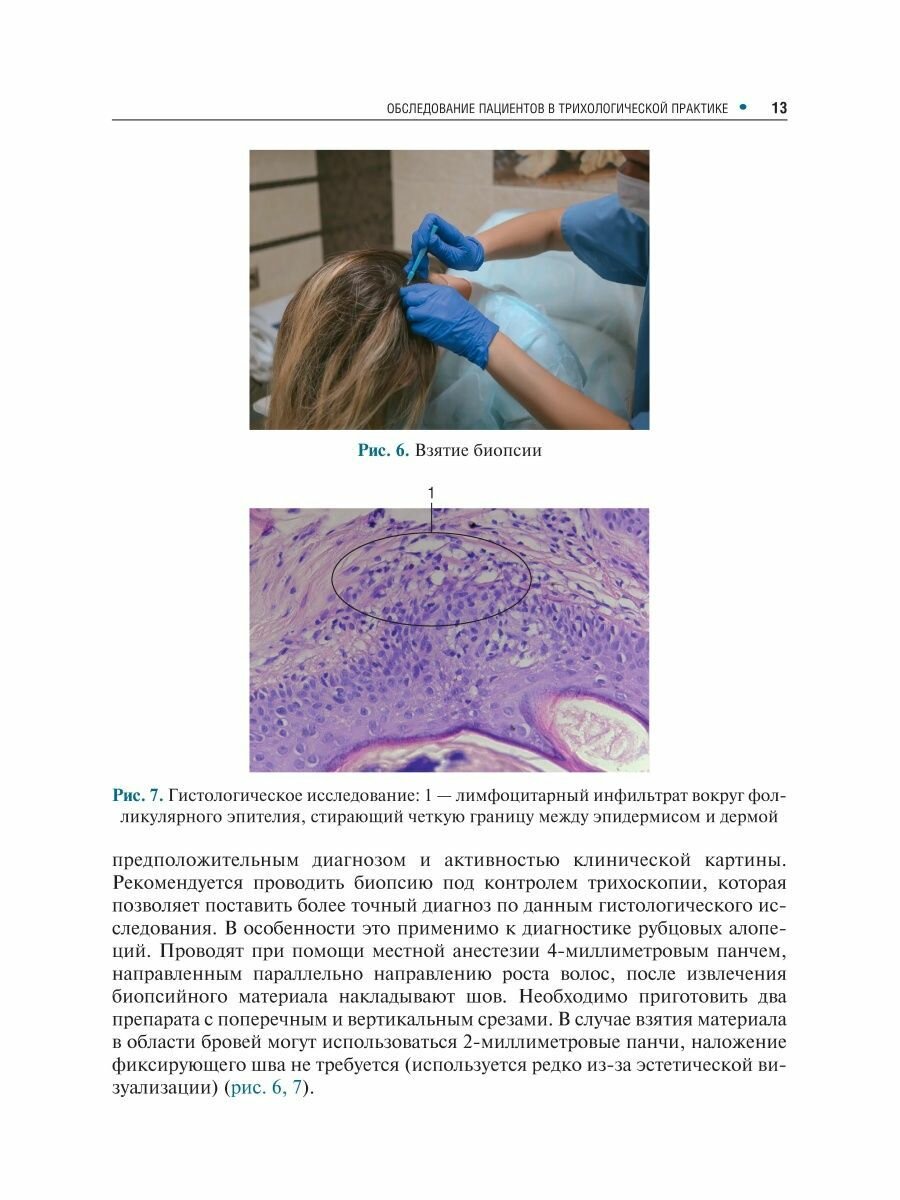 ОБСЛЕДОВАНИЕ ПАЦИЕНТОВ В ТРИХОЛОГИЧЕСКОЙ ПРАКТИКЕ • 13

Рис. 6. Взятие биопсии

1

Рис. 7. Гистологическое исследование: 1 — лимфоцитарный инфильтрат вокруг фолликулярного эпителия, стирающий четкую границу между эпидермисом и дермой

предположительным диагнозом и активностью клинической картины. Рекомендуется проводить биопсию под контролем трихоскопии, которая позволяет поставить более точный диагноз по данным гистологического исследования. В особенности это применимо к диагностике рубцовых алопеций. Проводят при помощи местной анестезии 4-миллиметровым панчем, направленным параллельно направлению роста волос, после извлечения биопсийного материала накладывают шов. Необходимо приготовить два препарата с поперечным и вертикальным срезами. В случае взятия материала в области бровей могут использоваться 2-миллиметровые панчи, наложение фиксирующего шва не требуется (используется редко из-за эстетической визуализации) (рис. 6, 7).